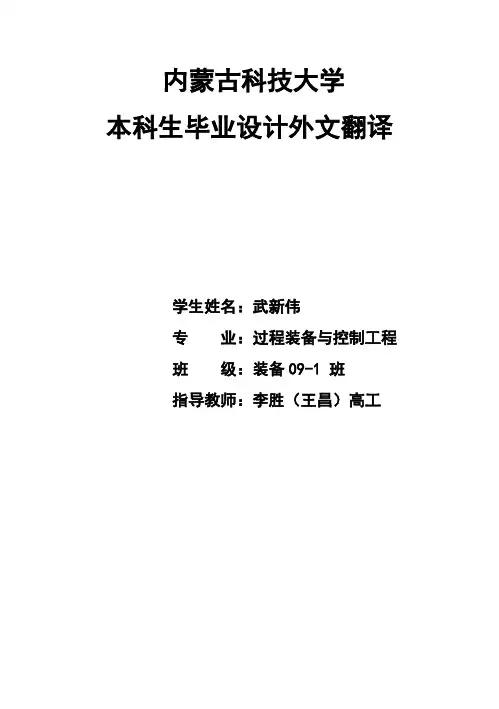 内蒙古科技大学
本科生毕业设计外文翻译

学生姓名：武新伟
专 业：过程装备与控制工程
班 级：装备09-1班
指导教师：李胜（王昌）高工